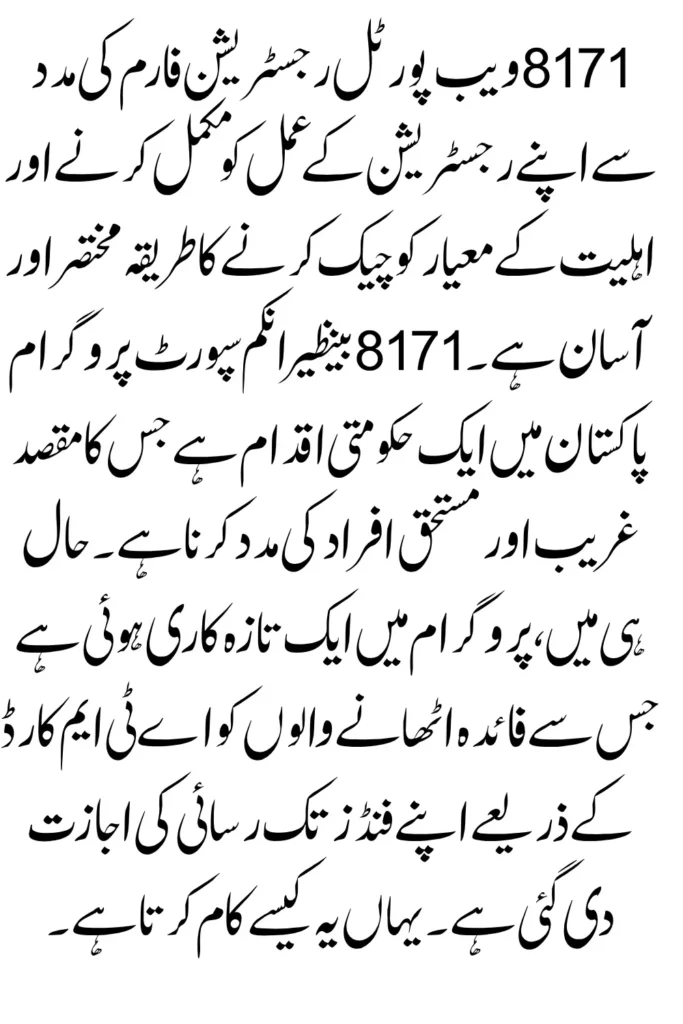 8171 ویب پورٹل رجسٹریشن فارم کی مدد سے اپنے رجسٹریشن کے عمل کو مکمل کرنے اور اہلیت کے معیار کو چیک کرنے کا طریقہ مختصر اور آسان ہے۔ 8171 بینظیر انکم سپورٹ پروگرام پاکستان میں ایک حکومتی اقدام ہے جس کا مقصد غریب اور مستحق افراد کی مدد کرنا ہے۔ حال ہی میں، پروگرام میں ایک تازہ کاری ہوئی ہے جس سے فائدہ اٹھانے والوں کو اے ٹی ایم کارڈ کے ذریعے اپنے فنڈز تک رسائی کی اجازت دی گئی ہے۔ یہاں یہ کیسے کام کرتا ہے۔